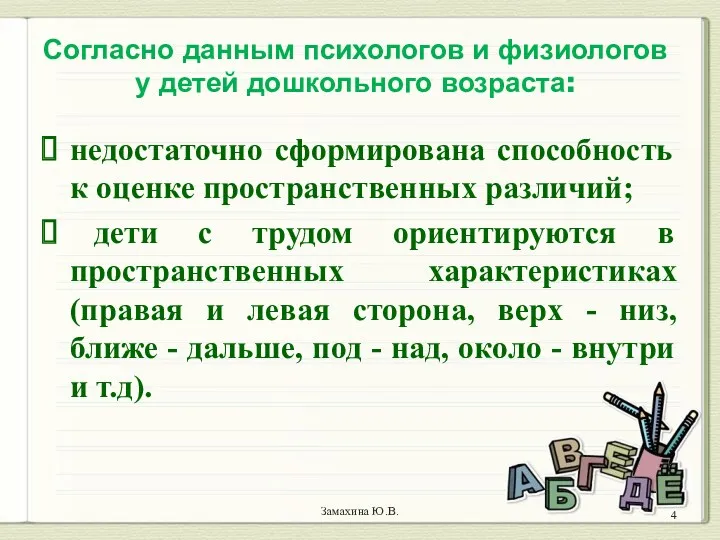 Согласно данным психологов и физиологов у детей дошкольного возраста:

 недостаточно сформирована способность к оценке пространственных различий;

 дети с трудом ориентируются в пространственных характеристиках (правая и левая сторона, верх - низ, ближе - дальше, под - над, около - внутри и т.д).

А Б В Г Е Д Ё

Замахина Ю.В.

4